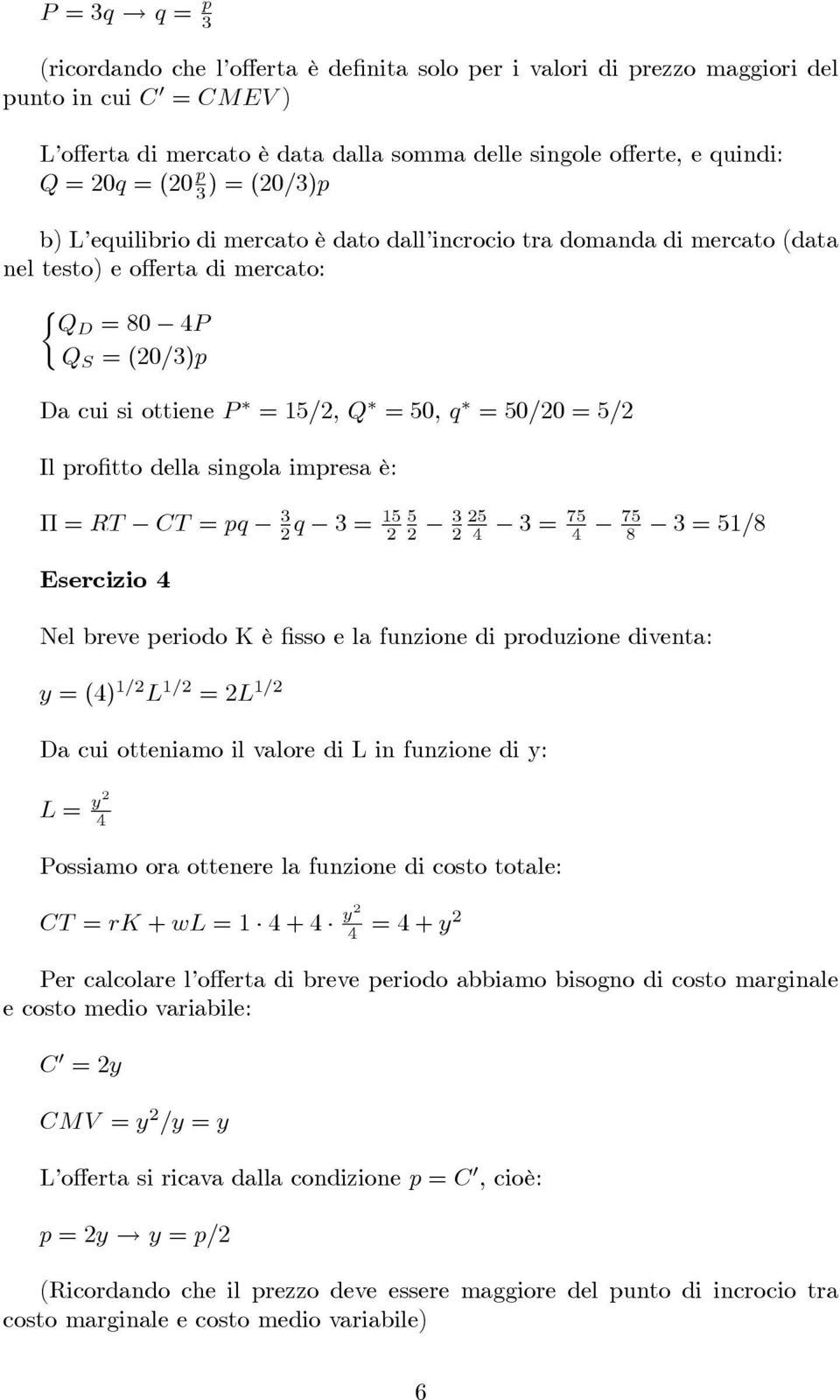 $P = 3q \rightarrow q = \frac{p}{3}$

(ricordando che l'offerta è definita solo per i valori di prezzo maggiori del punto in cui $C' = CMEV$)

L'offerta di mercato è data dalla somma delle singole offerte, e quindi: $Q = 20q = (20\frac{p}{3}) = (20/3)p$

b) L'equilibrio di mercato è dato dall'incrocio tra domanda di mercato (data nel testo) e offerta di mercato:

$\begin{cases} Q_D = 80 - 4P \\ Q_S = (20/3)p \end{cases}$

Da cui si ottiene $P^* = 15/2$, $Q^* = 50$, $q^* = 50/20 = 5/2$

Il profitto della singola impresa è:

$\Pi = RT - CT = pq - \frac{3}{2}q - 3 = \frac{15}{2}\frac{5}{2} - \frac{3}{2}\frac{25}{4} - 3 = \frac{75}{4} - \frac{75}{8} - 3 = 51/8$

Esercizio 4

Nel breve periodo K è fisso e la funzione di produzione diventa:

$y = (4)^{1/2}L^{1/2} = 2L^{1/2}$

Da cui otteniamo il valore di L in funzione di y:

$L = \frac{y^2}{4}$

Possiamo ora ottenere la funzione di costo totale:

$CT = rK + wL = 1 \cdot 4 + 4 \cdot \frac{y^2}{4} = 4 + y^2$

Per calcolare l'offerta di breve periodo abbiamo bisogno di costo marginale e costo medio variabile:

$C' = 2y$

$CMV = y^2/y = y$

L'offerta si ricava dalla condizione $p = C'$, cioè:

$p = 2y \rightarrow y = p/2$

(Ricordando che il prezzo deve essere maggiore del punto di incrocio tra costo marginale e costo medio variabile)

6